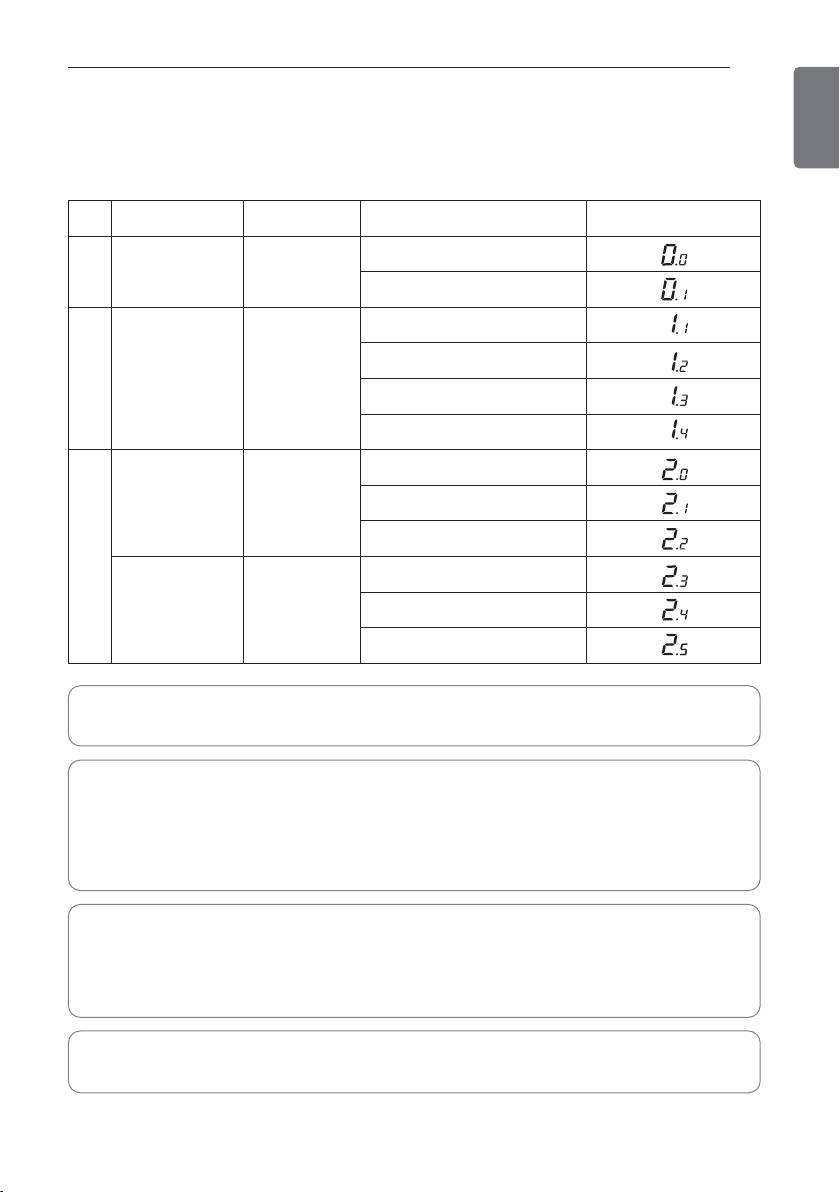 | | | | | |
|---|---|---|---|---|
| | | | | 0.0 |
| | | | | 0.1 |
| | | | | 1.1 |
| | | | | 1.2 |
| | | | | 1.3 |
| | | | | 1.4 |
| | | | | 2.0 |
| | | | | 2.1 |
| | | | | 2.2 |
| | | | | 2.3 |
| | | | | 2.4 |
| | | | | 2.5 |